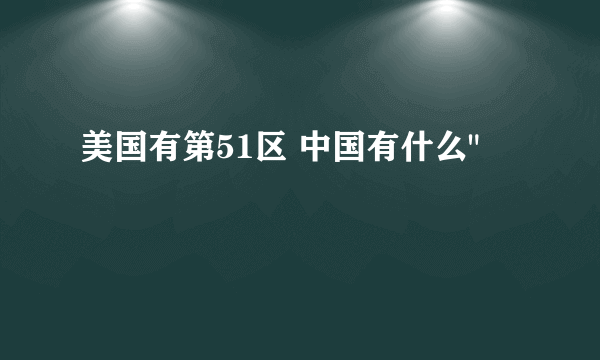 美国有第51区 中国有什么"